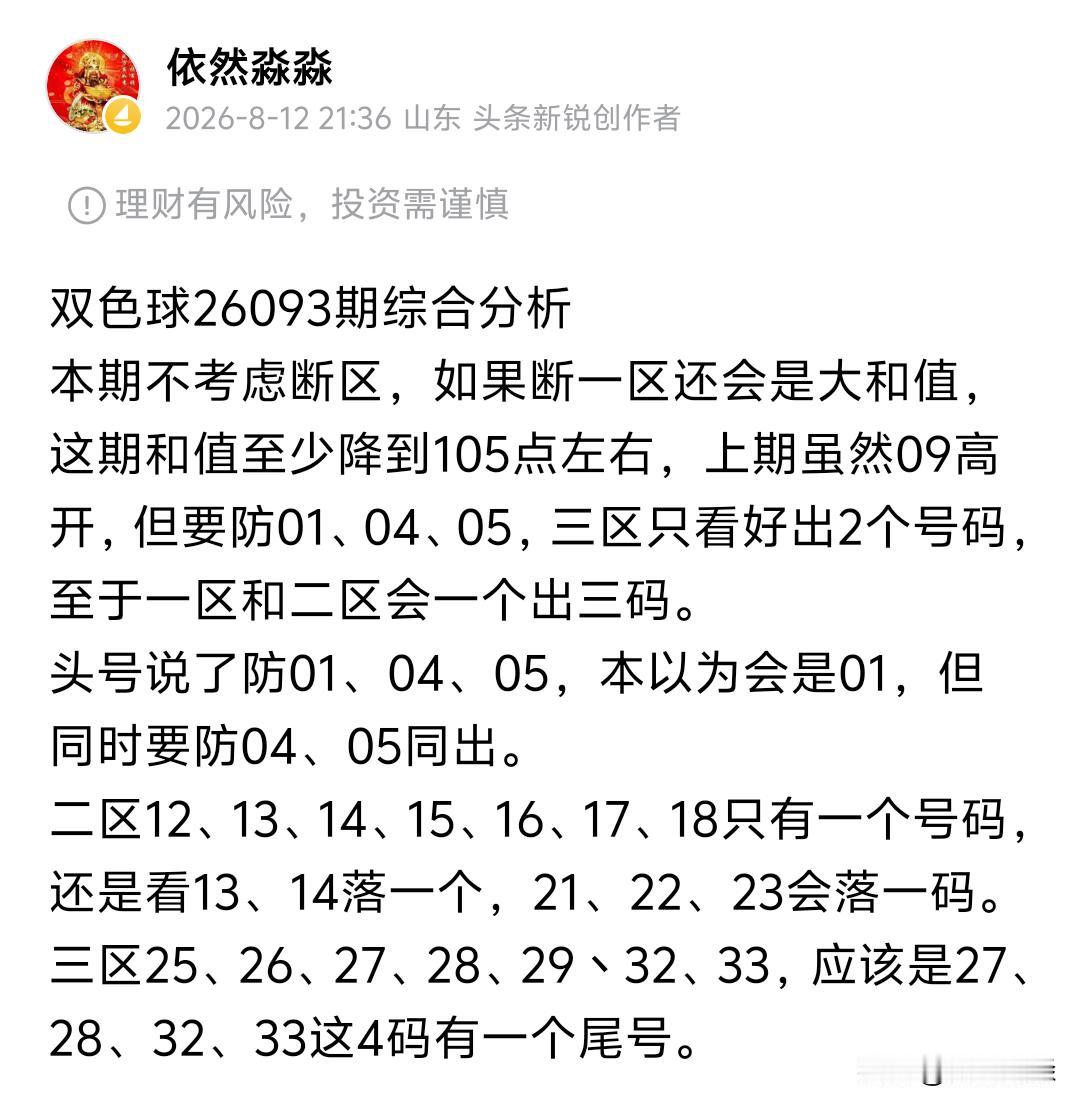 依然淼淼
2026-8-12 21:36 山东 头条新锐创作者

理财有风险，投资需谨慎

双色球26093期综合分析
本期不考虑断区，如果断一区还会是大和值，这期和值至少降到105点左右，上期虽然09高开，但要防01、04、05，三区只看好出2个号码，至于一区和二区会一个出三码。
头号说了防01、04、05，本以为会是01，但同时要防04、05同出。
二区12、13、14、15、16、17、18只有一个号码，还是看13、14落一个，21、22、23会落一码。
三区25、26、27、28、29丶32、33，应该是27、28、32、33这4码有一个尾号。